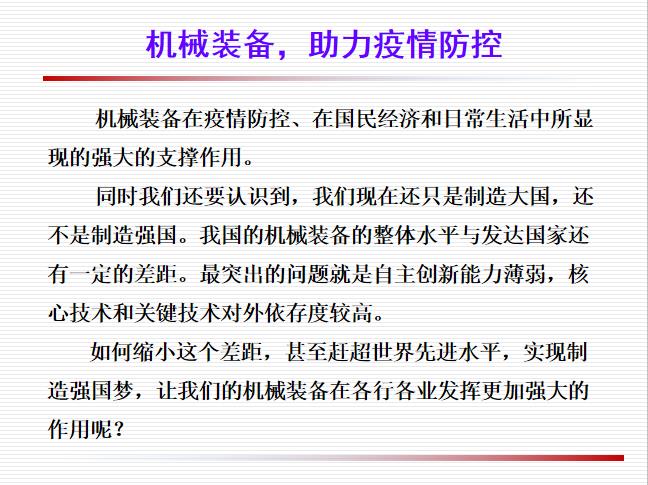 机械装备，助力疫情防控

机械装备在疫情防控、在国民经济和日常生活中所显现的强大的支撑作用。

同时我们还要认识到，我们现在还只是制造大国，还不是制造强国。我国的机械装备的整体水平与发达国家还有一定的差距。最突出的问题就是自主创新能力薄弱，核心技术和关键技术对外依存度较高。

如何缩小这个差距，甚至赶超世界先进水平，实现制造强国梦，让我们的机械装备在各行各业发挥更加强大的作用呢？